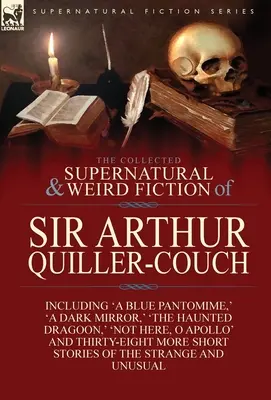 LEONAUR

SUPERNATURAL FICTION SERIES

THE COLLECTED
SUPERNATURAL
& WEIRD FICTION of

SIR ARTHUR
QUILLER-COUCH

INCLUDING 'A BLUE PANTOMIME,' 'A DARK MIRROR,' 'THE HAUNTED DRAGOON,' 'NOT HERE, O APOLLO' AND THIRTY-EIGHT MORE SHORT STORIES OF THE STRANGE AND UNUSUAL